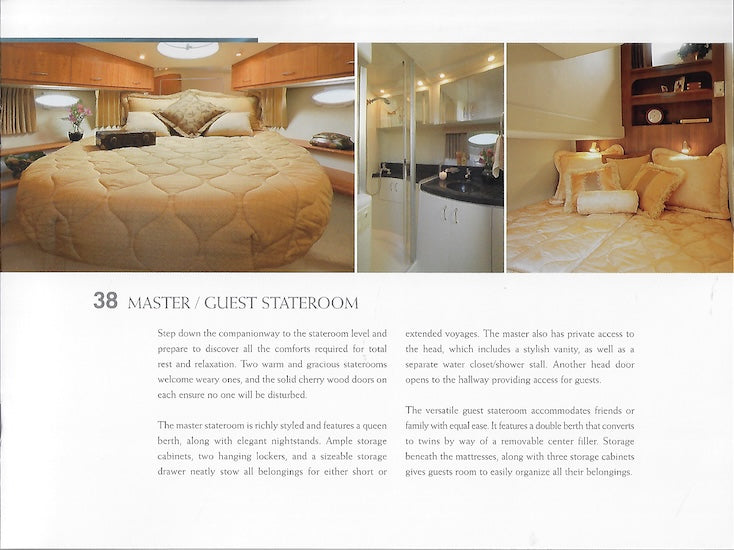 38 MASTER / GUEST STATEROOM

Step down the companionway to the stateroom level and prepare to discover all the comforts required for total rest and relaxation. Two warm and gracious staterooms welcome weary ones, and the solid cherry wood doors on each ensure no one will be disturbed.

The master stateroom is richly styled and features a queen berth, along with elegant nightstands. Ample storage cabinets, two hanging lockers, and a sizeable storage drawer neatly stow all belongings for either short or extended voyages. The master also has private access to the head, which includes a stylish vanity, as well as a separate water closet/shower stall. Another head door opens to the hallway providing access for guests.

The versatile guest stateroom accommodates friends or family with equal ease. It features a double berth that converts to twins by way of a removable center filler. Storage beneath the mattresses, along with three storage cabinets gives guests room to easily organize all their belongings.